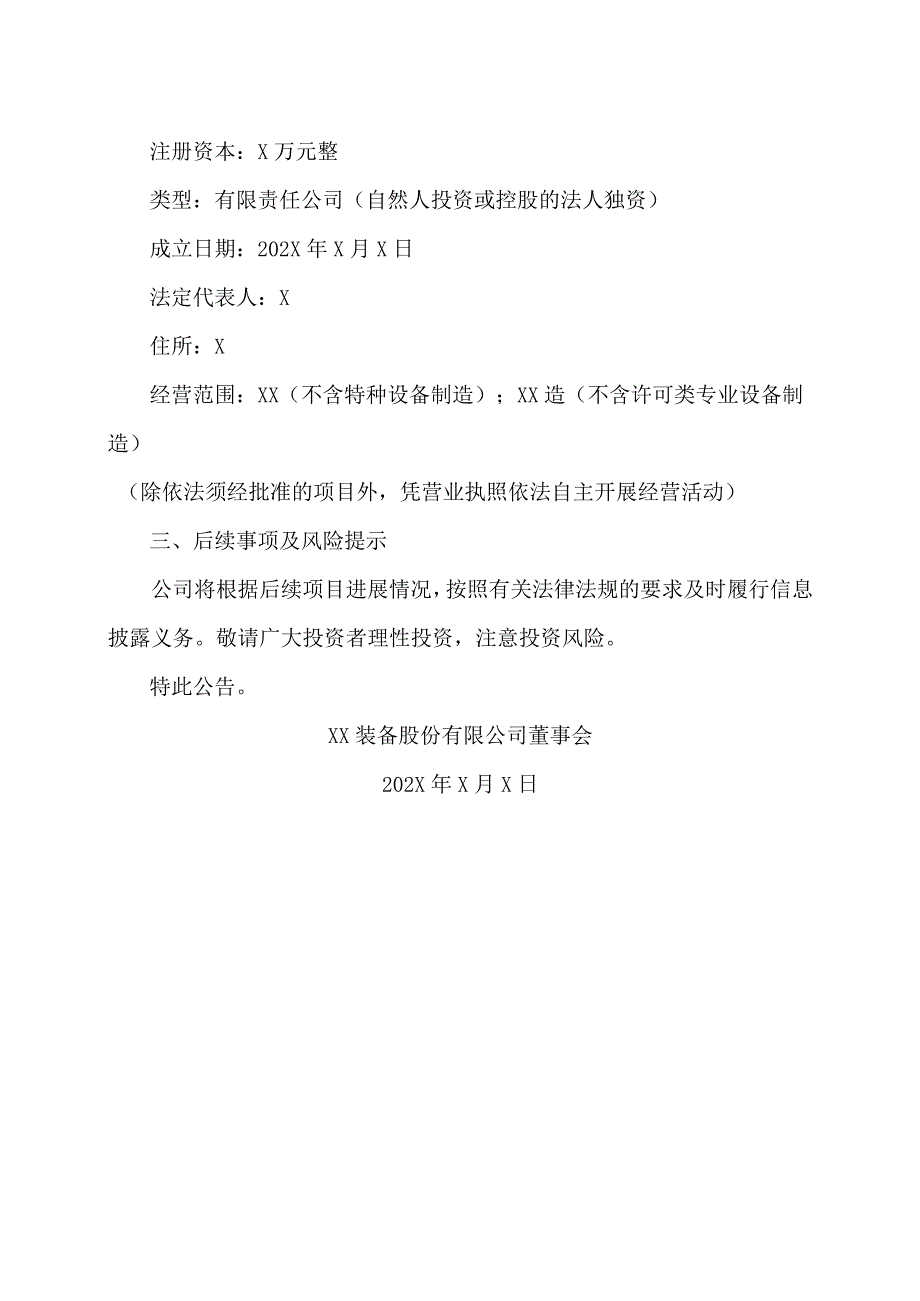 注册资本：X万元整

类型：有限责任公司（自然人投资或控股的法人独资）

成立日期：202X年X月X日

法定代表人：X

住所：X

经营范围：XX（不含特种设备制造）；XX造（不含许可类专业设备制造）

（除依法须经批准的项目外，凭营业执照依法自主开展经营活动）

三、后续事项及风险提示

公司将根据后续项目进展情况，按照有关法律法规的要求及时履行信息披露义务。敬请广大投资者理性投资，注意投资风险。

特此公告。

XX装备股份有限公司董事会

202X年X月X日